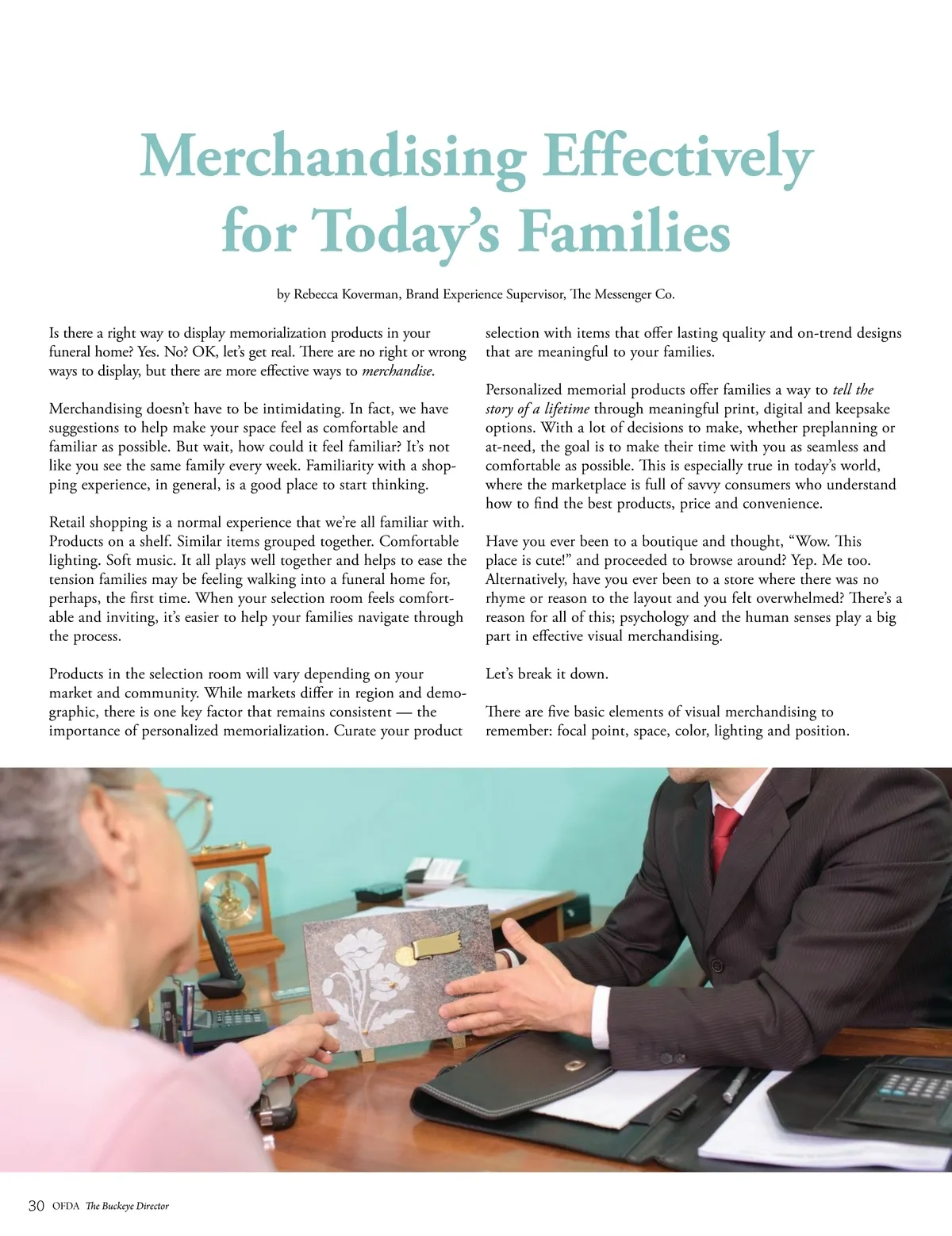 Merchandising Effectively for Today's Families

by Rebecca Koverman, Brand Experience Supervisor, The Messenger Co.

Is there a right way to display memorialization products in your funeral home? Yes. No? OK, let's get real. There are no right or wrong ways to display, but there are more effective ways to merchandise.

Merchandising doesn't have to be intimidating. In fact, we have suggestions to help make your space feel as comfortable and familiar as possible. But wait, how could it feel familiar? It's not like you see the same family every week. Familiarity with a shopping experience, in general, is a good place to start thinking.

Retail shopping is a normal experience that we're all familiar with. Products on a shelf. Similar items grouped together. Comfortable lighting. Soft music. It all plays well together and helps to ease the tension families may be feeling walking into a funeral home for, perhaps, the first time. When your selection room feels comfortable and inviting, it's easier to help your families navigate through the process.

Products in the selection room will vary depending on your market and community. While markets differ in region and demographic, there is one key factor that remains consistent — the importance of personalized memorialization. Curate your product selection with items that offer lasting quality and on-trend designs that are meaningful to your families.

Personalized memorial products offer families a way to tell the story of a lifetime through meaningful print, digital and keepsake options. With a lot of decisions to make, whether preplanning or at-need, the goal is to make their time with you as seamless and comfortable as possible. This is especially true in today's world, where the marketplace is full of savvy consumers who understand how to find the best products, price and convenience.

Have you ever been to a boutique and thought, "Wow. This place is cute!" and proceeded to browse around? Yep. Me too. Alternatively, have you ever been to a store where there was no rhyme or reason to the layout and you felt overwhelmed? There's a reason for all of this; psychology and the human senses play a big part in effective visual merchandising.

Let's break it down.

There are five basic elements of visual merchandising to remember: focal point, space, color, lighting and position.

30 OFDA The Buckeye Director